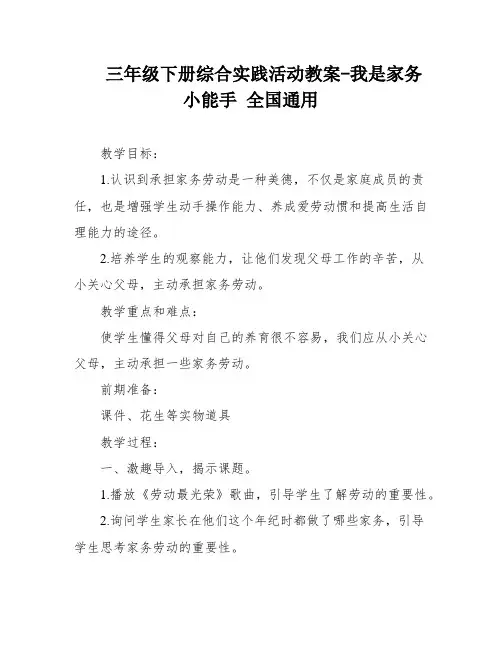 三年级下册综合实践活动教案-我是家务小能手 全国通用

教学目标：

1.认识到承担家务劳动是一种美德，不仅是家庭成员的责任，也是增强学生动手操作能力、养成爱劳动惯和提高生活自理能力的途径。

2.培养学生的观察能力，让他们发现父母工作的辛苦，从小关心父母，主动承担家务劳动。

教学重点和难点：

使学生懂得父母对自己的养育很不容易，我们应从小关心父母，主动承担一些家务劳动。

前期准备：

课件、花生等实物道具

教学过程：

一、激趣导入，揭示课题。

1.播放《劳动最光荣》歌曲，引导学生了解劳动的重要性。

2.询问学生家长在他们这个年纪时都做了哪些家务，引导学生思考家务劳动的重要性。